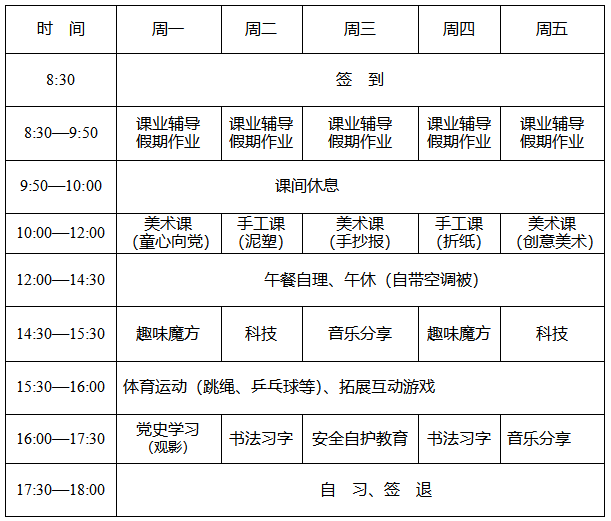 | 时　间 | 周一 | 周二 | 周三 | 周四 | 周五 |
|---|---|---|---|---|---|
| 8:30 | 签　到 | | | | |
| 8:30—9:50 | 课业辅导 假期作业 | 课业辅导 假期作业 | 课业辅导 假期作业 | 课业辅导 假期作业 | 课业辅导 假期作业 |
| 9:50—10:00 | 课间休息 | | | | |
| 10:00—12:00 | 美术课 （童心向党） | 手工课 （泥塑） | 美术课 （手抄报） | 手工课 （折纸） | 美术课 （创意美术） |
| 12:00—14:30 | 午餐自理、午休（自带空调被） | | | | |
| 14:30—15:30 | 趣味魔方 | 科技 | 音乐分享 | 趣味魔方 | 科技 |
| 15:30—16:00 | 体育运动（跳绳、乒乓球等）、拓展互动游戏 | | | | |
| 16:00—17:30 | 党史学习 （观影） | 书法习字 | 安全自护教育 | 书法习字 | 音乐分享 |
| 17:30—18:00 | 自　习、签　退 | | | | |